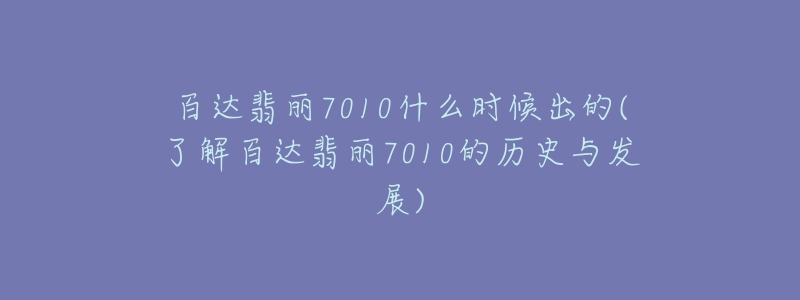 百达翡丽7010什么时候出的(了解百达翡丽7010的历史与发展)